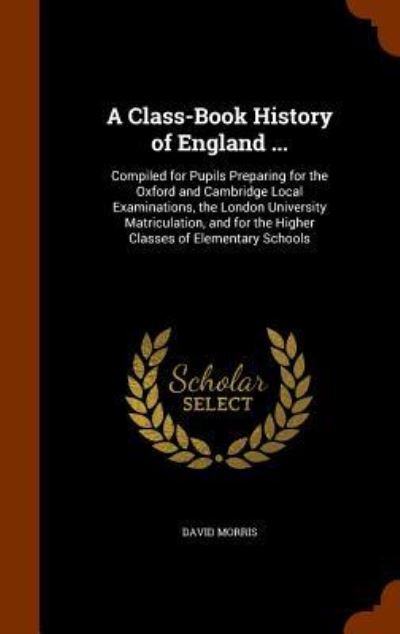 A Class-Book History of England ...

Compiled for Pupils Preparing for the Oxford and Cambridge Local Examinations, the London University Matriculation, and for the Higher Classes of Elementary Schools

Scholar SELECT

DAVID MORRIS